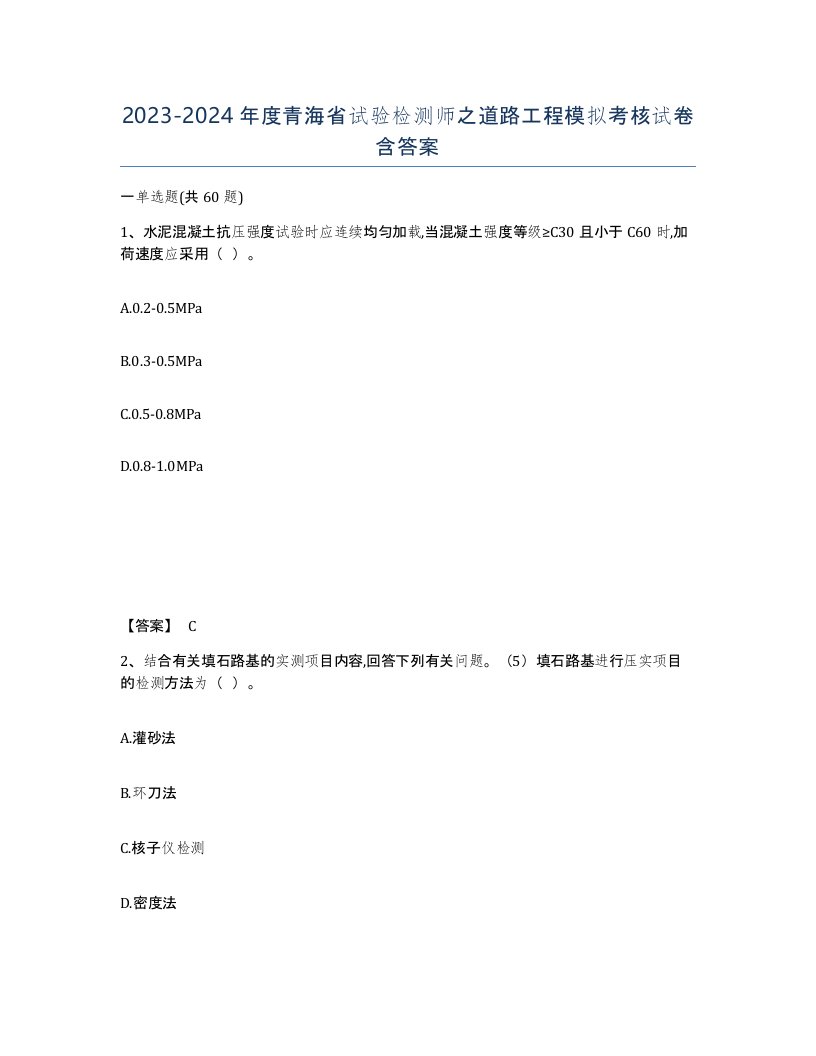 2023-2024年度青海省试验检测师之道路工程模拟考核试卷含答案

一单选题(共60题)

1、水泥混凝土抗压强度试验时应连续均匀加载,当混凝土强度等级≥C30且小于C60时,加荷速度应采用（ ）。

A.0.2-0.5MPa

B.0.3-0.5MPa

C.0.5-0.8MPa

D.0.8-1.0MPa

【答案】 C

2、结合有关填石路基的实测项目内容,回答下列有关问题。（5）填石路基进行压实项目的检测方法为（ ）。

A.灌砂法

B.环刀法

C.核子仪检测

D.密度法